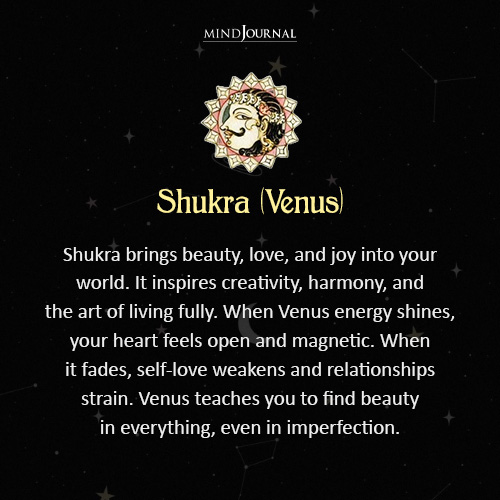 MINDJOURNAL

Shukra (Venus)

Shukra brings beauty, love, and joy into your world. It inspires creativity, harmony, and the art of living fully. When Venus energy shines, your heart feels open and magnetic. When it fades, self-love weakens and relationships strain. Venus teaches you to find beauty in everything, even in imperfection.